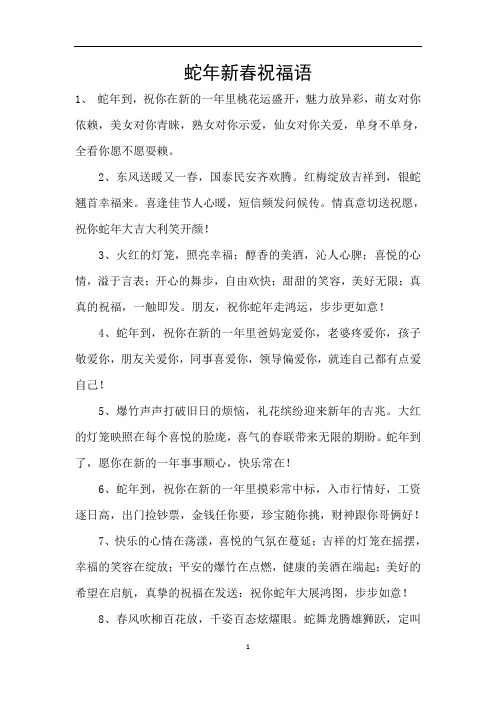 蛇年新春祝福语

1、 蛇年到，祝你在新的一年里桃花运盛开，魅力放异彩，萌女对你依赖，美女对你青睐，熟女对你示爱，仙女对你关爱，单身不单身，全看你愿不愿耍赖。

2、东风送暖又一春，国泰民安齐欢腾。红梅绽放吉祥到，银蛇翘首幸福来。喜逢佳节人心暖，短信频发问候传。情真意切送祝愿，祝你蛇年大吉大利笑开颜！

3、火红的灯笼，照亮幸福；醇香的美酒，沁人心脾；喜悦的心情，溢于言表；开心的舞步，自由欢快；甜甜的笑容，美好无限；真真的祝福，一触即发。朋友，祝你蛇年走鸿运，步步更如意！

4、蛇年到，祝你在新的一年里爸妈宠爱你，老婆疼爱你，孩子敬爱你，朋友关爱你，同事喜爱你，领导偏爱你，就连自己都有点爱自己！

5、爆竹声声打破旧日的烦恼，礼花缤纷迎来新年的吉兆。大红的灯笼映照在每个喜悦的脸庞，喜气的春联带来无限的期盼。蛇年到了，愿你在新的一年事事顺心，快乐常在！

6、蛇年到，祝你在新的一年里摸彩常中标，入市行情好，工资逐日高，出门捡钞票，金钱任你要，珍宝随你挑，财神跟你哥俩好！

7、快乐的心情在荡漾，喜悦的气氛在蔓延；吉祥的灯笼在摇摆，幸福的笑容在绽放；平安的爆竹在点燃，健康的美酒在端起；美好的希望在启航，真挚的祝福在发送：祝你蛇年大展鸿图，步步如意！

8、春风吹柳百花放，千姿百态炫耀眼。蛇舞龙腾雄狮跃，定叫

1